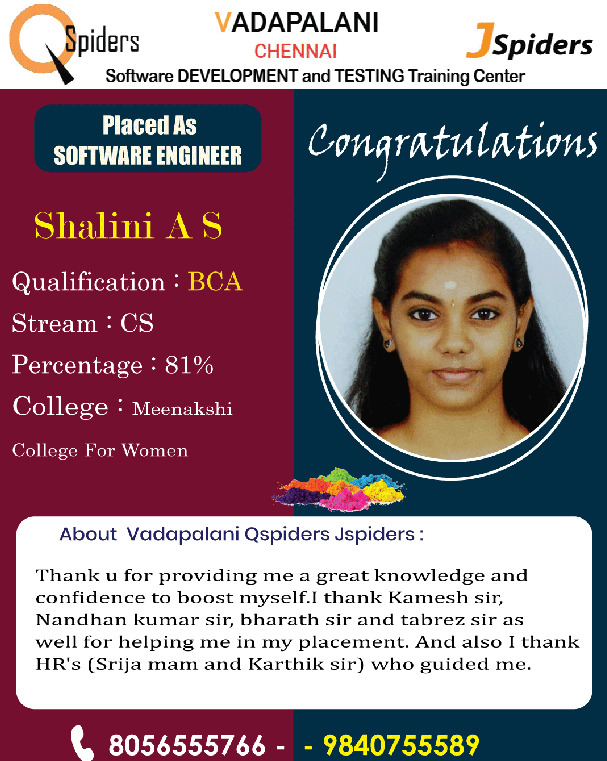 QSpiders

VADAPALANI
CHENNAI

JSpiders

Software DEVELOPMENT and TESTING Training Center

Placed As
SOFTWARE ENGINEER

Congratulations

Shalini A S

Qualification : BCA
Stream : CS
Percentage : 81%
College : Meenakshi College For Women

About Vadapalani Qspiders Jspiders :

Thank u for providing me a great knowledge and confidence to boost myself.I thank Kamesh sir, Nandhan kumar sir, bharath sir and tabrez sir as well for helping me in my placement. And also I thank HR's (Srija mam and Karthik sir) who guided me.

8056555766 - - 9840755589